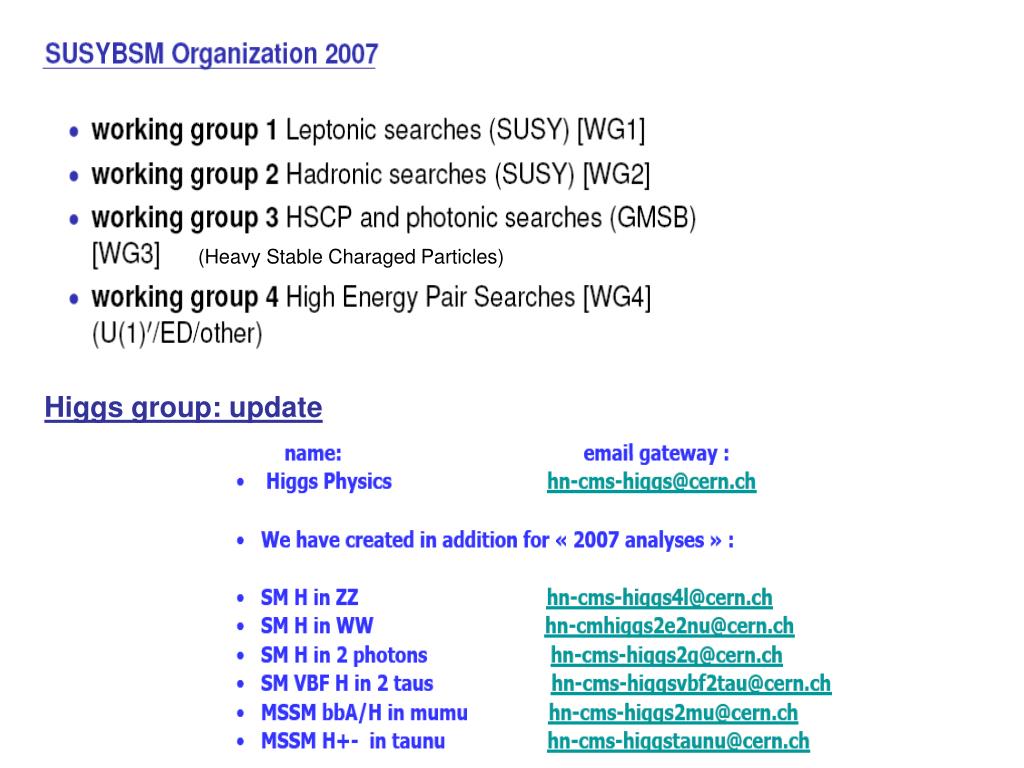 SUSYBSM Organization 2007

• working group 1 Leptonic searches (SUSY) [WG1]
• working group 2 Hadronic searches (SUSY) [WG2]
• working group 3 HSCP and photonic searches (GMSB) [WG3] (Heavy Stable Charaged Particles)
• working group 4 High Energy Pair Searches [WG4] (U(1)′/ED/other)

Higgs group: update

name: email gateway :
• Higgs Physics hn-cms-higgs@cern.ch

• We have created in addition for « 2007 analyses » :

• SM H in ZZ hn-cms-higgs4l@cern.ch
• SM H in WW hn-cmhiggs2e2nu@cern.ch
• SM H in 2 photons hn-cms-higgs2g@cern.ch
• SM VBF H in 2 taus hn-cms-higgsvbf2tau@cern.ch
• MSSM bbA/H in mumu hn-cms-higgs2mu@cern.ch
• MSSM H+- in taunu hn-cms-higgstaunu@cern.ch